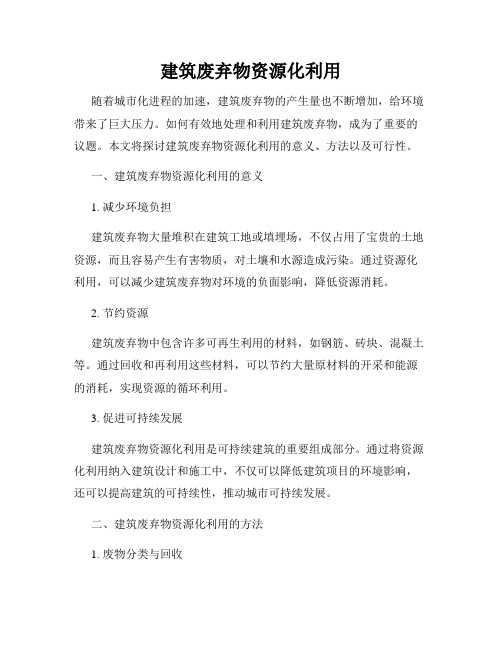 建筑废弃物资源化利用

随着城市化进程的加速，建筑废弃物的产生量也不断增加，给环境带来了巨大压力。如何有效地处理和利用建筑废弃物，成为了重要的议题。本文将探讨建筑废弃物资源化利用的意义、方法以及可行性。

一、建筑废弃物资源化利用的意义

1. 减少环境负担

建筑废弃物大量堆积在建筑工地或填埋场，不仅占用了宝贵的土地资源，而且容易产生有害物质，对土壤和水源造成污染。通过资源化利用，可以减少建筑废弃物对环境的负面影响，降低资源消耗。

2. 节约资源

建筑废弃物中包含许多可再生利用的材料，如钢筋、砖块、混凝土等。通过回收和再利用这些材料，可以节约大量原材料的开采和能源的消耗，实现资源的循环利用。

3. 促进可持续发展

建筑废弃物资源化利用是可持续建筑的重要组成部分。通过将资源化利用纳入建筑设计和施工中，不仅可以降低建筑项目的环境影响，还可以提高建筑的可持续性，推动城市可持续发展。

二、建筑废弃物资源化利用的方法

1. 废物分类与回收